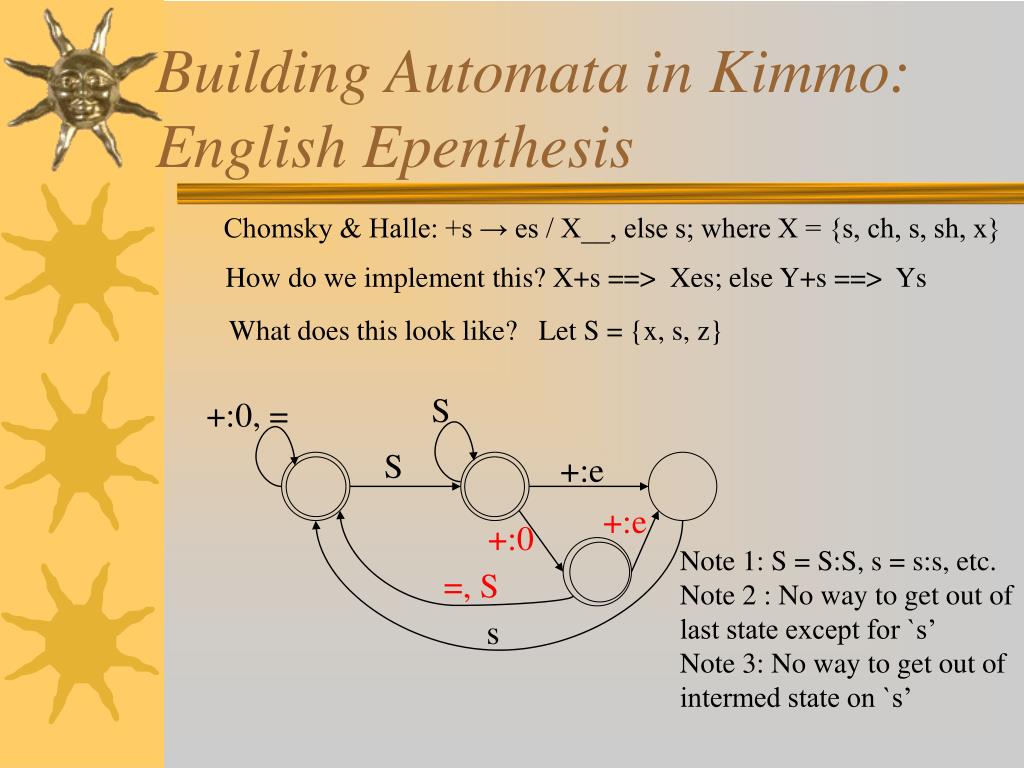 Building Automata in Kimmo: English Epenthesis

Chomsky & Halle: +s → es / X__, else s; where X = {s, ch, s, sh, x}

How do we implement this? X+s ==> Xes; else Y+s ==> Ys

What does this look like? Let S = {x, s, z}

+:0, =

S

S

+:e

+:e

+:0

=, S

s

Note 1: S = S:S, s = s:s, etc.
Note 2 : No way to get out of last state except for `s’
Note 3: No way to get out of intermed state on `s’